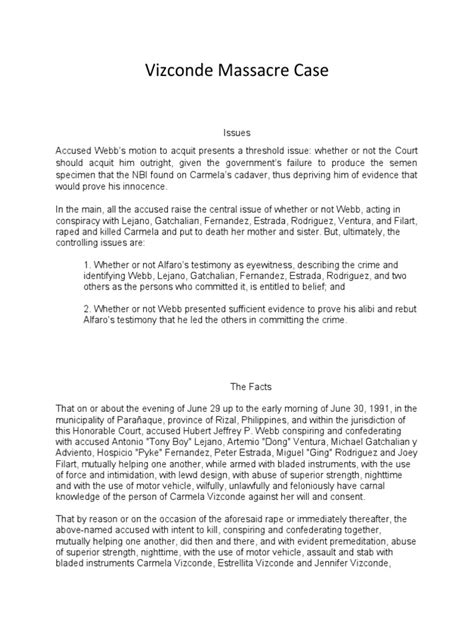 Vizconde Massacre Case

Issues

Accused Webb's motion to acquit presents a threshold issue: whether or not the Court should acquit him outright, given the government's failure to produce the semen specimen that the NBI found on Carmela's cadaver, thus depriving him of evidence that would prove his innocence.

In the main, all the accused raise the central issue of whether or not Webb, acting in conspiracy with Lejano, Gatchalian, Fernandez, Estrada, Rodriguez, Ventura, and Filart, raped and killed Carmela and put to death her mother and sister. But, ultimately, the controlling issues are:

1. Whether or not Alfaro's testimony as eyewitness, describing the crime and identifying Webb, Lejano, Gatchalian, Fernandez, Estrada, Rodriguez, and two others as the persons who committed it, is entitled to belief; and

2. Whether or not Webb presented sufficient evidence to prove his alibi and rebut Alfaro's testimony that he led the others in committing the crime.

The Facts

That on or about the evening of June 29 up to the early morning of June 30, 1991, in the municipality of Parañaque, province of Rizal, Philippines, and within the jurisdiction of this Honorable Court, accused Hubert Jeffrey P. Webb conspiring and confederating with accused Antonio "Tony Boy" Lejano, Artemio "Dong" Ventura, Michael Gatchalian y Adviento, Hospicio "Pyke" Fernandez, Peter Estrada, Miguel "Ging" Rodriguez and Joey Filart, mutually helping one another, while armed with bladed instruments, with the use of force and intimidation, with lewd design, with abuse of superior strength, nighttime and with the use of motor vehicle, wilfully, unlawfully and feloniously have carnal knowledge of the person of Carmela Vizconde against her will and consent.

That by reason or on the occasion of the aforesaid rape or immediately thereafter, the above-named accused with intent to kill, conspiring and confederating together, mutually helping one another, did then and there, and with evident premeditation, abuse of superior strength, nighttime, with the use of motor vehicle, assault and stab with bladed instruments Carmela Vizconde, Estrellita Vizconde and Jennifer Vizconde,